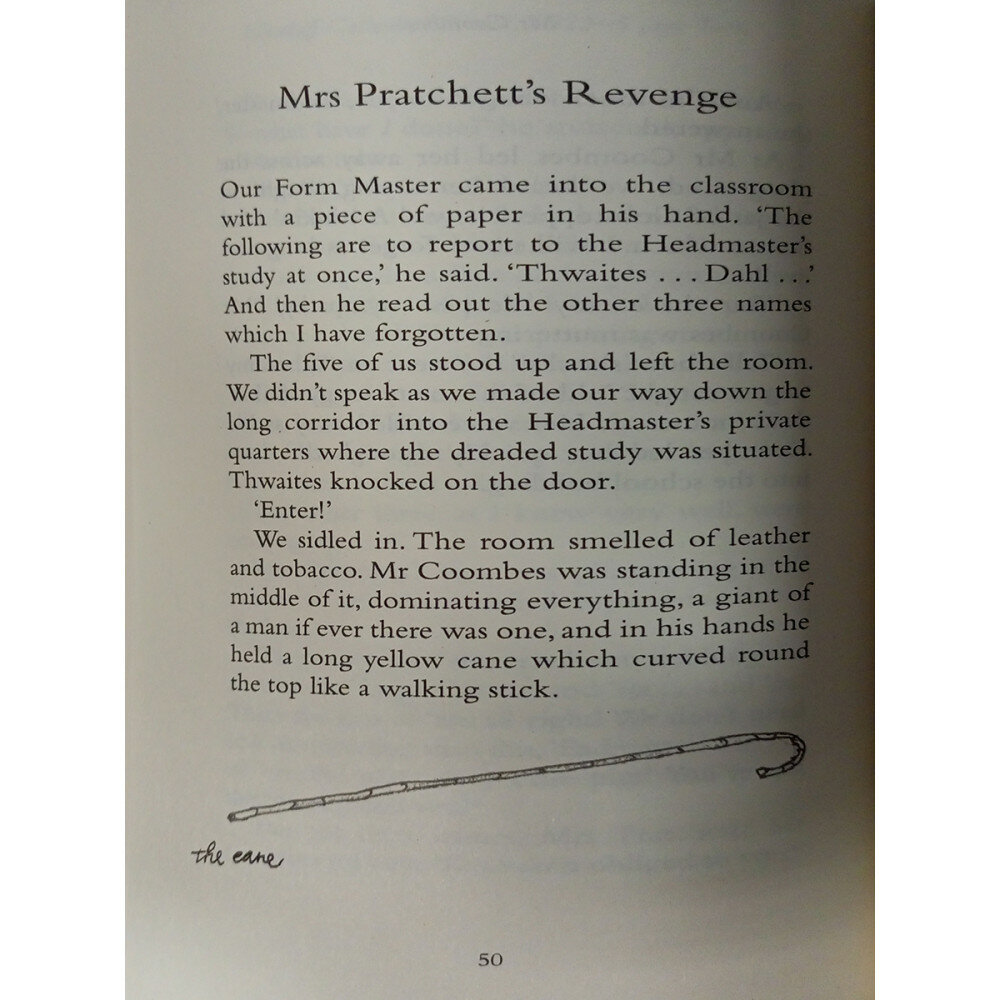 Mrs Pratchett's Revenge

Our Form Master came into the classroom with a piece of paper in his hand. 'The following are to report to the Headmaster's study at once,' he said. 'Thwaites . . . Dahl . . .' And then he read out the other three names which I have forgotten.

The five of us stood up and left the room. We didn't speak as we made our way down the long corridor into the Headmaster's private quarters where the dreaded study was situated. Thwaites knocked on the door.

'Enter!'

We sidled in. The room smelled of leather and tobacco. Mr Coombes was standing in the middle of it, dominating everything, a giant of a man if ever there was one, and in his hands he held a long yellow cane which curved round the top like a walking stick.

the cane

50